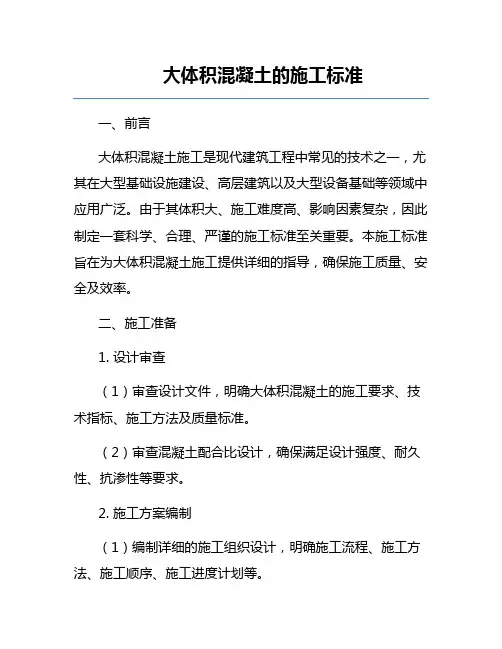 大体积混凝土的施工标准

一、前言

大体积混凝土施工是现代建筑工程中常见的技术之一，尤其在大型基础设施建设、高层建筑以及大型设备基础等领域中应用广泛。由于其体积大、施工难度高、影响因素复杂，因此制定一套科学、合理、严谨的施工标准至关重要。本施工标准旨在为大体积混凝土施工提供详细的指导，确保施工质量、安全及效率。

二、施工准备

1. 设计审查

（1）审查设计文件，明确大体积混凝土的施工要求、技术指标、施工方法及质量标准。

（2）审查混凝土配合比设计，确保满足设计强度、耐久性、抗渗性等要求。

2. 施工方案编制

（1）编制详细的施工组织设计，明确施工流程、施工方法、施工顺序、施工进度计划等。